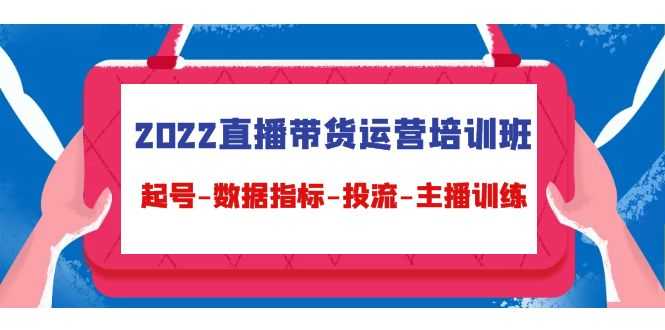 2022直播带货运营培训班

起号-数据指标-投流-主播训练